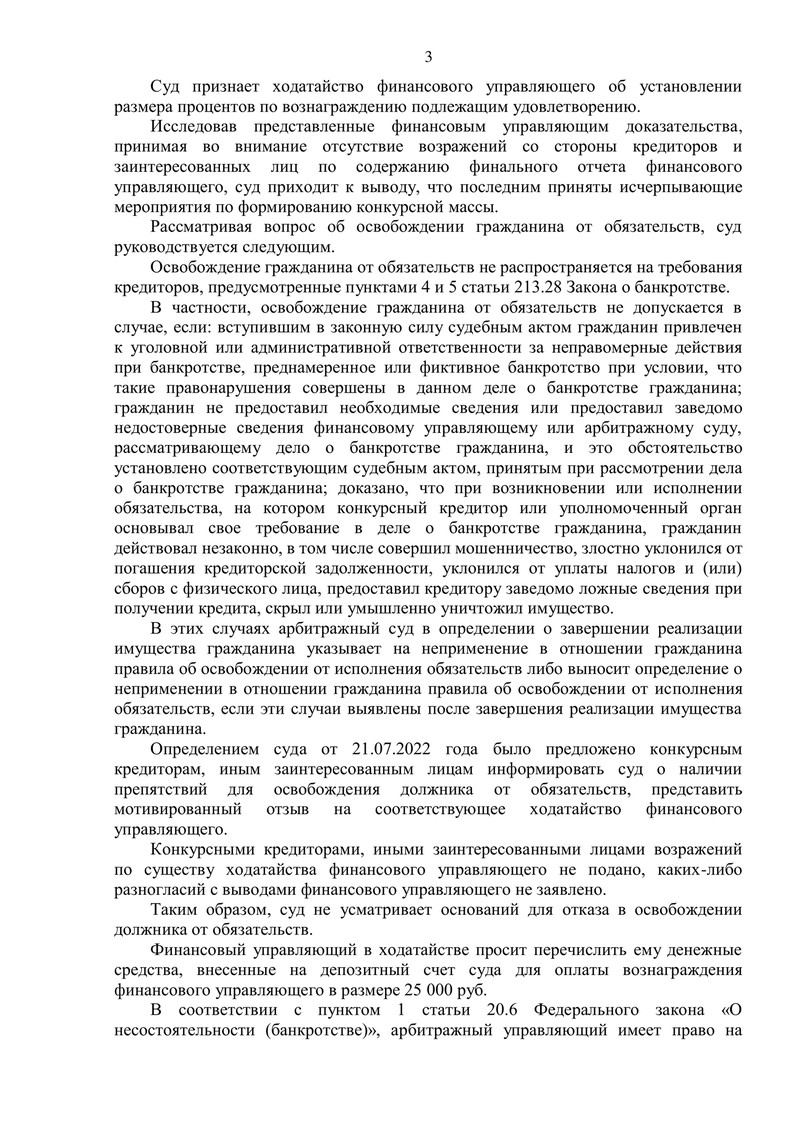 3

Суд признает ходатайство финансового управляющего об установлении размера процентов по вознаграждению подлежащим удовлетворению.

Исследовав представленные финансовым управляющим доказательства, принимая во внимание отсутствие возражений со стороны кредиторов и заинтересованных лиц по содержанию финального отчета финансового управляющего, суд приходит к выводу, что последним приняты исчерпывающие мероприятия по формированию конкурсной массы.

Рассматривая вопрос об освобождении гражданина от обязательств, суд руководствуется следующим.

Освобождение гражданина от обязательств не распространяется на требования кредиторов, предусмотренные пунктами 4 и 5 статьи 213.28 Закона о банкротстве.

В частности, освобождение гражданина от обязательств не допускается в случае, если: вступившим в законную силу судебным актом гражданин привлечен к уголовной или административной ответственности за неправомерные действия при банкротстве, преднамеренное или фиктивное банкротство при условии, что такие правонарушения совершены в данном деле о банкротстве гражданина; гражданин не предоставил необходимые сведения или предоставил заведомо недостоверные сведения финансовому управляющему или арбитражному суду, рассматривающему дело о банкротстве гражданина, и это обстоятельство установлено соответствующим судебным актом, принятым при рассмотрении дела о банкротстве гражданина; доказано, что при возникновении или исполнении обязательства, на котором конкурсный кредитор или уполномоченный орган основывал свое требование в деле о банкротстве гражданина, гражданин действовал незаконно, в том числе совершил мошенничество, злостно уклонился от погашения кредиторской задолженности, уклонился от уплаты налогов и (или) сборов с физического лица, предоставил кредитору заведомо ложные сведения при получении кредита, скрыл или умышленно уничтожил имущество.

В этих случаях арбитражный суд в определении о завершении реализации имущества гражданина указывает на неприменение в отношении гражданина правила об освобождении от исполнения обязательств либо выносит определение о неприменении в отношении гражданина правила об освобождении от исполнения обязательств, если эти случаи выявлены после завершения реализации имущества гражданина.

Определением суда от 21.07.2022 года было предложено конкурсным кредиторам, иным заинтересованным лицам информировать суд о наличии препятствий для освобождения должника от обязательств, представить мотивированный отзыв на соответствующее ходатайство финансового управляющего.

Конкурсными кредиторами, иными заинтересованными лицами возражений по существу ходатайства финансового управляющего не подано, каких-либо разногласий с выводами финансового управляющего не заявлено.

Таким образом, суд не усматривает оснований для отказа в освобождении должника от обязательств.

Финансовый управляющий в ходатайстве просит перечислить ему денежные средства, внесенные на депозитный счет суда для оплаты вознаграждения финансового управляющего в размере 25 000 руб.

В соответствии с пунктом 1 статьи 20.6 Федерального закона «О несостоятельности (банкротстве)», арбитражный управляющий имеет право на